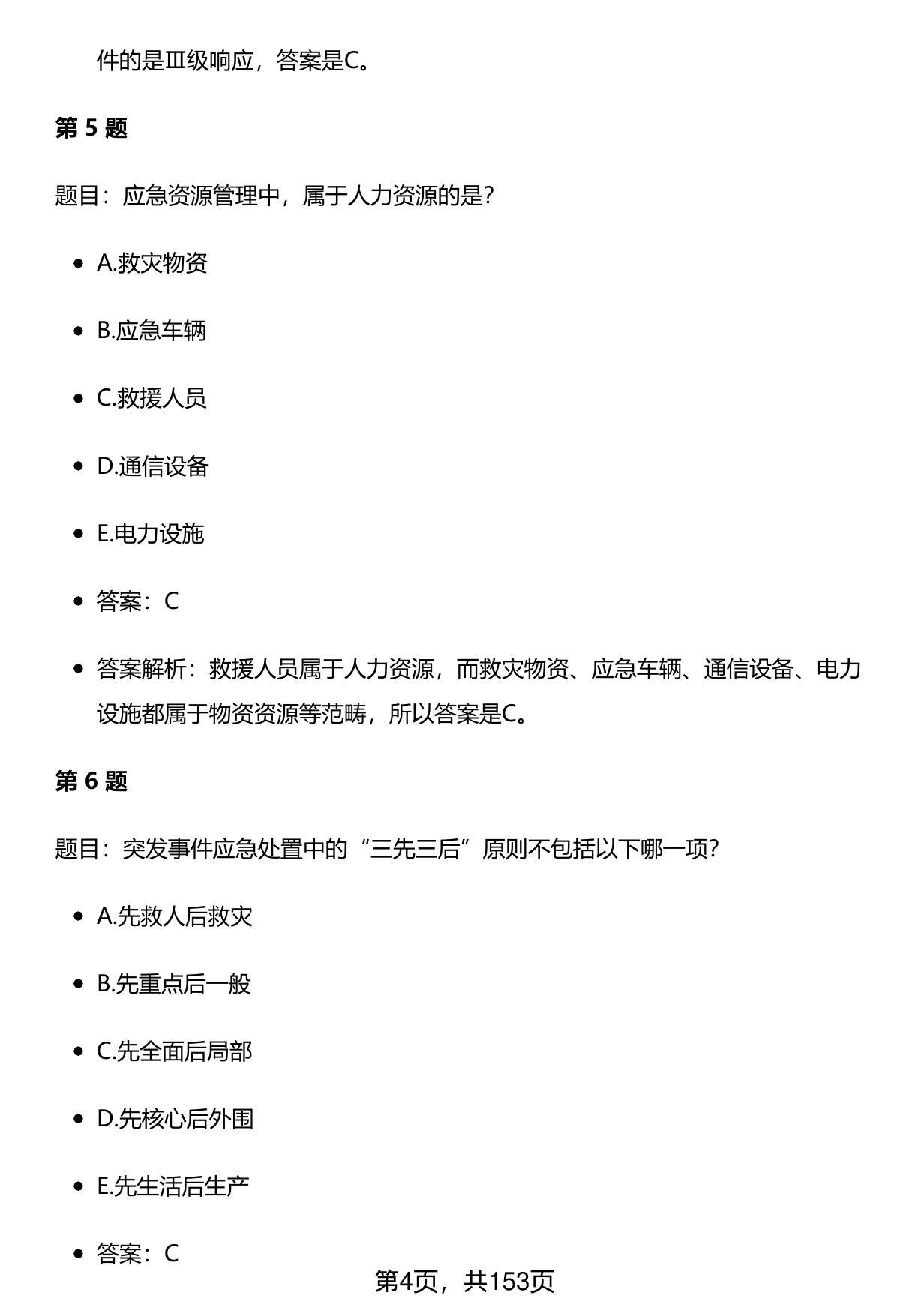 件的是Ⅲ级响应，答案是C。

第 5 题

题目：应急资源管理中，属于人力资源的是？

- A.救灾物资
- B.应急车辆
- C.救援人员
- D.通信设备
- E.电力设施
- 答案：C
- 答案解析：救援人员属于人力资源，而救灾物资、应急车辆、通信设备、电力设施都属于物资资源等范畴，所以答案是C。

第 6 题

题目：突发事件应急处置中的“三先三后”原则不包括以下哪一项？

- A.先救人后救灾
- B.先重点后一般
- C.先全面后局部
- D.先核心后外围
- E.先生活后生产
- 答案：C

第4页，共153页